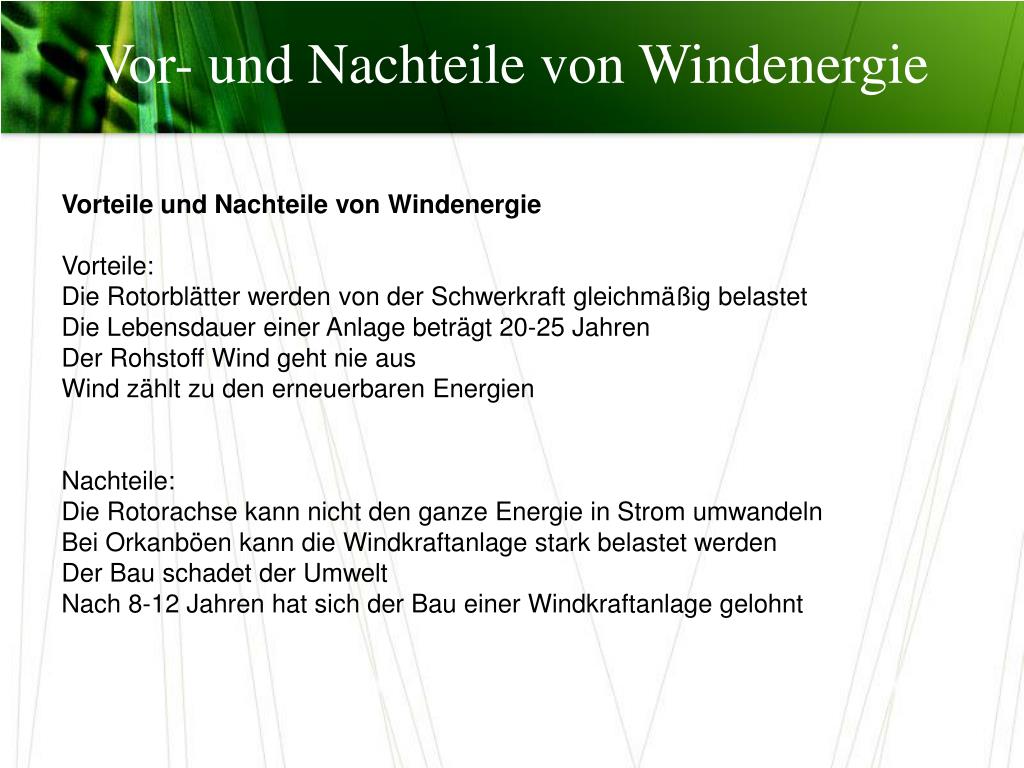 Vor- und Nachteile von Windenergie

Vorteile und Nachteile von Windenergie

Vorteile:
Die Rotorblätter werden von der Schwerkraft gleichmäßig belastet
Die Lebensdauer einer Anlage beträgt 20-25 Jahren
Der Rohstoff Wind geht nie aus
Wind zählt zu den erneuerbaren Energien

Nachteile:
Die Rotorachse kann nicht den ganze Energie in Strom umwandeln
Bei Orkanböen kann die Windkraftanlage stark belastet werden
Der Bau schadet der Umwelt
Nach 8-12 Jahren hat sich der Bau einer Windkraftanlage gelohnt